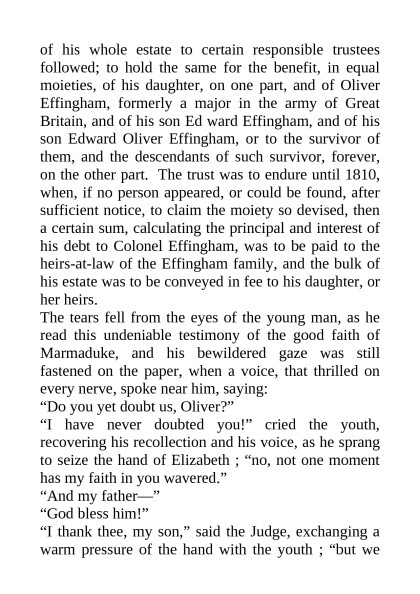 of his whole estate to certain responsible trustees followed; to hold the same for the benefit, in equal moieties, of his daughter, on one part, and of Oliver Effingham, formerly a major in the army of Great Britain, and of his son Ed ward Effingham, and of his son Edward Oliver Effingham, or to the survivor of them, and the descendants of such survivor, forever, on the other part. The trust was to endure until 1810, when, if no person appeared, or could be found, after sufficient notice, to claim the moiety so devised, then a certain sum, calculating the principal and interest of his debt to Colonel Effingham, was to be paid to the heirs-at-law of the Effingham family, and the bulk of his estate was to be conveyed in fee to his daughter, or her heirs.

The tears fell from the eyes of the young man, as he read this undeniable testimony of the good faith of Marmaduke, and his bewildered gaze was still fastened on the paper, when a voice, that thrilled on every nerve, spoke near him, saying:

“Do you yet doubt us, Oliver?”

“I have never doubted you!” cried the youth, recovering his recollection and his voice, as he sprang to seize the hand of Elizabeth ; “no, not one moment has my faith in you wavered.”

“And my father—”

“God bless him!”

“I thank thee, my son,” said the Judge, exchanging a warm pressure of the hand with the youth ; “but we